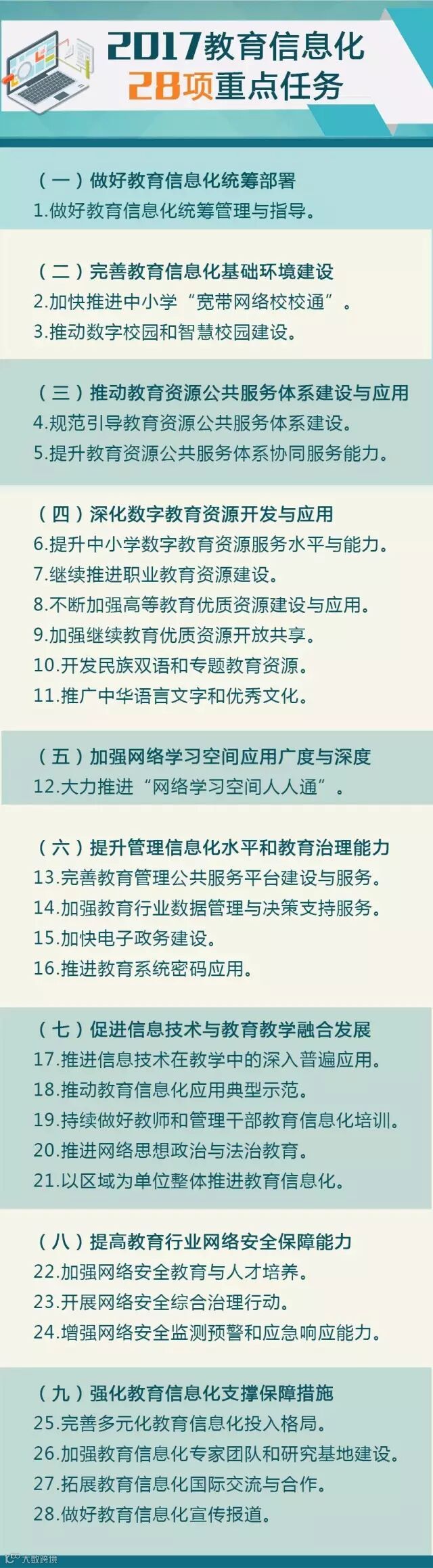 2017教育信息化
28项重点任务

（一）做好教育信息化统筹部署
1.做好教育信息化统筹管理与指导。

（二）完善教育信息化基础环境建设
2.加快推进中小学“宽带网络校校通”。
3.推动数字校园和智慧校园建设。

（三）推动教育资源公共服务体系建设与应用
4.规范引导教育资源公共服务体系建设。
5.提升教育资源公共服务体系协同服务能力。

（四）深化数字教育资源开发与应用
6.提升中小学数字教育资源服务水平与能力。
7.继续推进职业教育资源建设。
8.不断加强高等教育优质资源建设与应用。
9.加强继续教育优质资源开放共享。
10.开发民族双语和专题教育资源。
11.推广中华语言文字和优秀文化。

（五）加强网络学习空间应用广度与深度
12.大力推进“网络学习空间人人通”。

（六）提升管理信息化水平和教育治理能力
13.完善教育管理公共服务平台建设与服务。
14.加强教育行业数据管理与决策支持服务。
15.加快电子政务建设。
16.推进教育系统密码应用。

（七）促进信息技术与教育教学融合发展
17.推进信息技术在教学中的深入普遍应用。
18.推动教育信息化应用典型示范。
19.持续做好教师和管理干部教育信息化培训。
20.推进网络思想政治与法治教育。
21.以区域为单位整体推进教育信息化。

（八）提高教育行业网络安全保障能力
22.加强网络安全教育与人才培养。
23.开展网络安全综合治理行动。
24.增强网络安全监测预警和应急响应能力。

（九）强化教育信息化支撑保障措施
25.完善多元化教育信息化投入格局。
26.加强教育信息化专家团队和研究基地建设。
27.拓展教育信息化国际交流与合作。
28.做好教育信息化宣传报道。

大数跨境